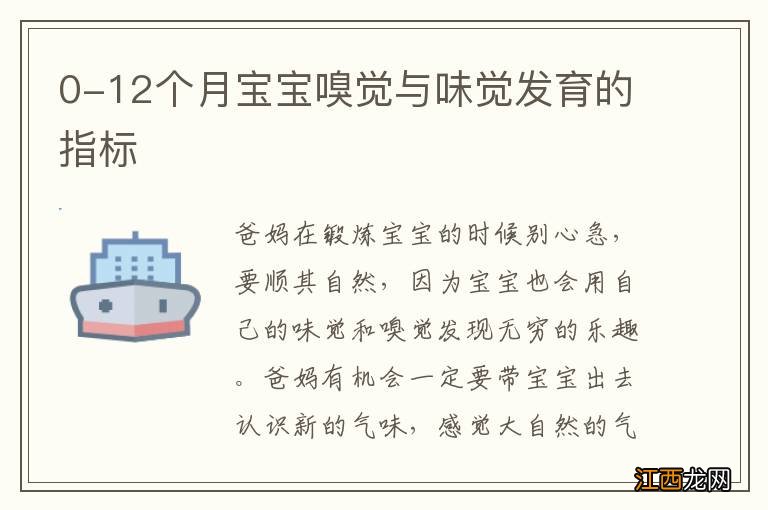 0-12个月宝宝嗅觉与味觉发育的指标

爸妈在锻炼宝宝的时候别心急，要顺其自然，因为宝宝也会用自己的味觉和嗅觉发现无穷的乐趣。爸妈有机会一定要带宝宝出去认识新的气味，感觉大自然的气

江西龙网